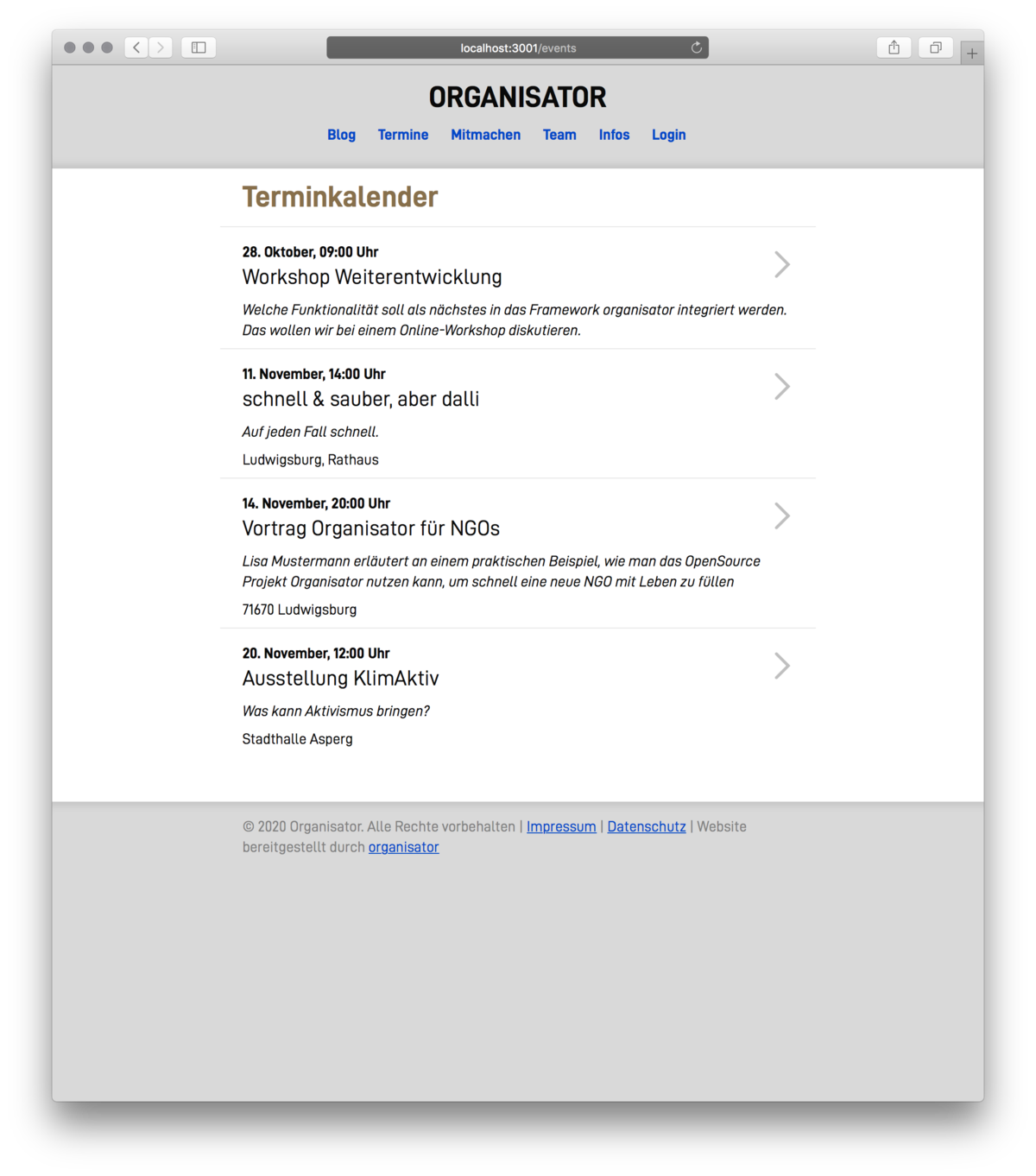 localhost:3001/events

ORGANISATOR

Blog Termine Mitmachen Team Infos Login

Terminkalender

28. Oktober, 09:00 Uhr
Workshop Weiterentwicklung
Welche Funktionalität soll als nächstes in das Framework organisator integriert werden. Das wollen wir bei einem Online-Workshop diskutieren.

11. November, 14:00 Uhr
schnell & sauber, aber dalli
Auf jeden Fall schnell.
Ludwigsburg, Rathaus

14. November, 20:00 Uhr
Vortrag Organisator für NGOs
Lisa Mustermann erläutert an einem praktischen Beispiel, wie man das OpenSource Projekt Organisator nutzen kann, um schnell eine neue NGO mit Leben zu füllen
71670 Ludwigsburg

20. November, 12:00 Uhr
Ausstellung KlimAktiv
Was kann Aktivismus bringen?
Stadthalle Asperg

© 2020 Organisator. Alle Rechte vorbehalten | Impressum | Datenschutz | Website bereitgestellt durch organisator